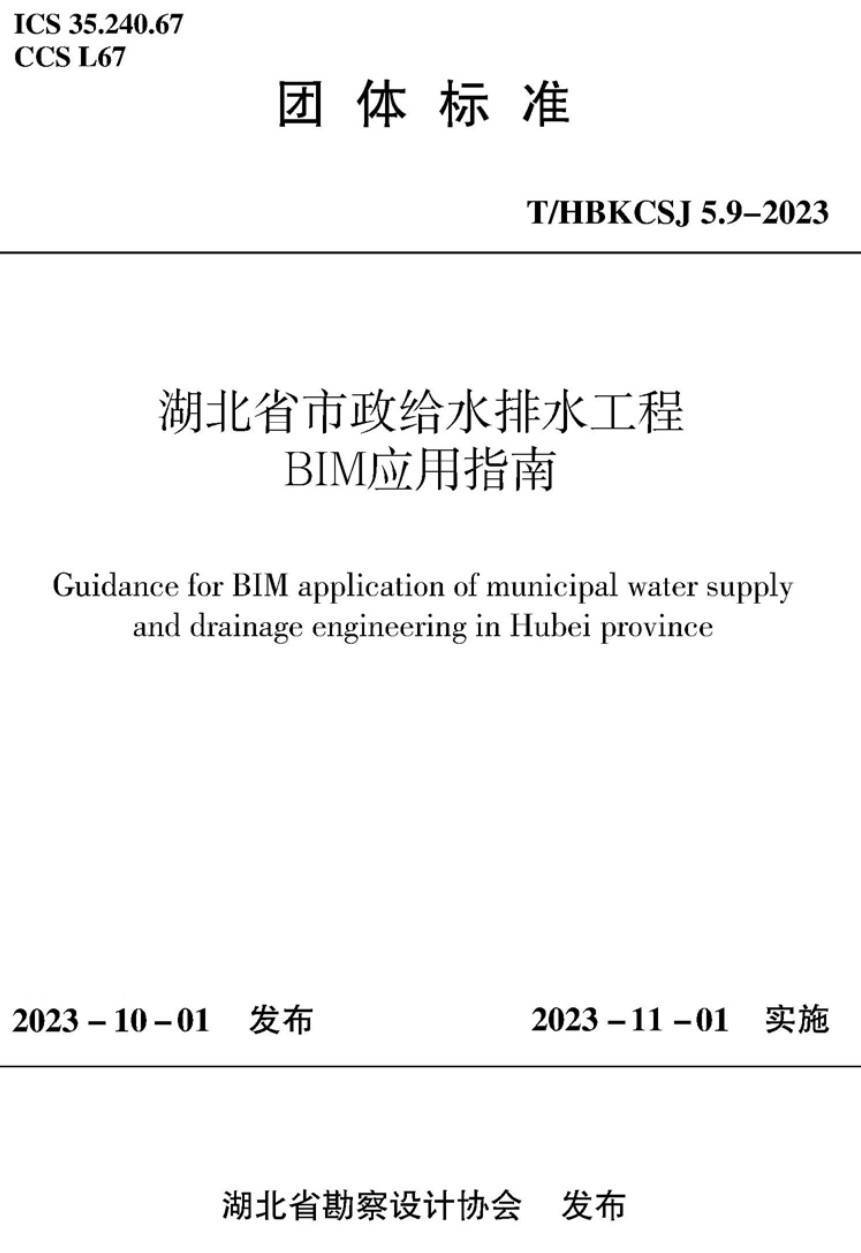 ICS 35.240.67
CCS L67

团 体 标 准

T/HBKCSJ 5.9–2023

湖北省市政给水排水工程
BIM应用指南

Guidance for BIM application of municipal water supply and drainage engineering in Hubei province

2023 – 10 – 01 发布

2023 – 11 – 01 实施

湖北省勘察设计协会 发布